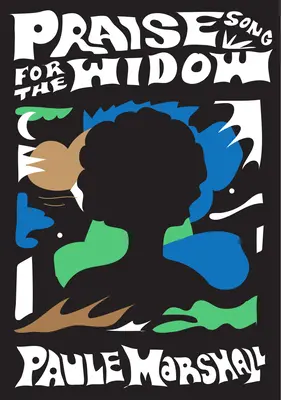 PRAISE SONG FOR THE WIDOW

PAULE MARSHALL